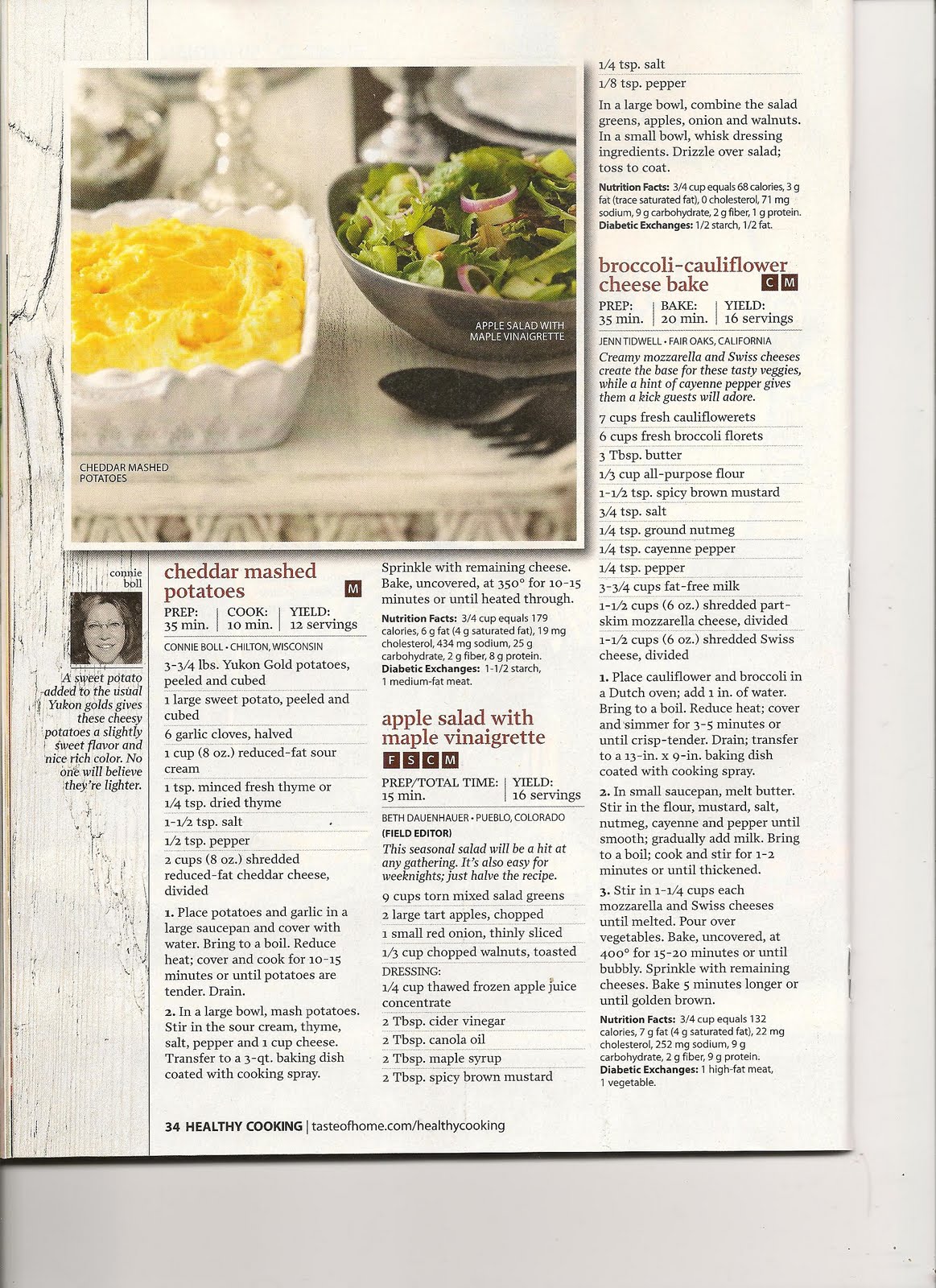 APPLE SALAD WITH MAPLE VINAIGRETTE

CHEDDAR MASHED POTATOES

connie boll

A sweet potato added to the usual Yukon golds gives these cheesy potatoes a slightly sweet flavor and nice rich color. No one will believe they're lighter.

cheddar mashed potatoes M

PREP: 35 min. | COOK: 10 min. | YIELD: 12 servings

CONNIE BOLL • CHILTON, WISCONSIN

3-3/4 lbs. Yukon Gold potatoes, peeled and cubed
1 large sweet potato, peeled and cubed
6 garlic cloves, halved
1 cup (8 oz.) reduced-fat sour cream
1 tsp. minced fresh thyme or 1/4 tsp. dried thyme
1-1/2 tsp. salt
1/2 tsp. pepper
2 cups (8 oz.) shredded reduced-fat cheddar cheese, divided

1. Place potatoes and garlic in a large saucepan and cover with water. Bring to a boil. Reduce heat; cover and cook for 10-15 minutes or until potatoes are tender. Drain.

2. In a large bowl, mash potatoes. Stir in the sour cream, thyme, salt, pepper and 1 cup cheese. Transfer to a 3-qt. baking dish coated with cooking spray.

Sprinkle with remaining cheese. Bake, uncovered, at 350° for 10-15 minutes or until heated through.

Nutrition Facts: 3/4 cup equals 179 calories, 6 g fat (4 g saturated fat), 19 mg cholesterol, 434 mg sodium, 25 g carbohydrate, 2 g fiber, 8 g protein.
Diabetic Exchanges: 1-1/2 starch, 1 medium-fat meat.

apple salad with maple vinaigrette
F S C M

PREP/TOTAL TIME: 15 min. | YIELD: 16 servings

BETH DAUENHAUER • PUEBLO, COLORADO (FIELD EDITOR)

This seasonal salad will be a hit at any gathering. It's also easy for weeknights; just halve the recipe.

9 cups torn mixed salad greens
2 large tart apples, chopped
1 small red onion, thinly sliced
1/3 cup chopped walnuts, toasted
DRESSING:
1/4 cup thawed frozen apple juice concentrate
2 Tbsp. cider vinegar
2 Tbsp. canola oil
2 Tbsp. maple syrup
2 Tbsp. spicy brown mustard
1/4 tsp. salt
1/8 tsp. pepper

In a large bowl, combine the salad greens, apples, onion and walnuts. In a small bowl, whisk dressing ingredients. Drizzle over salad; toss to coat.

Nutrition Facts: 3/4 cup equals 68 calories, 3 g fat (trace saturated fat), 0 cholesterol, 71 mg sodium, 9 g carbohydrate, 2 g fiber, 1 g protein.
Diabetic Exchanges: 1/2 starch, 1/2 fat.

broccoli-cauliflower cheese bake C M

PREP: 35 min. | BAKE: 20 min. | YIELD: 16 servings

JENN TIDWELL • FAIR OAKS, CALIFORNIA

Creamy mozzarella and Swiss cheeses create the base for these tasty veggies, while a hint of cayenne pepper gives them a kick guests will adore.

7 cups fresh cauliflowerets
6 cups fresh broccoli florets
3 Tbsp. butter
1/3 cup all-purpose flour
1-1/2 tsp. spicy brown mustard
3/4 tsp. salt
1/4 tsp. ground nutmeg
1/4 tsp. cayenne pepper
1/4 tsp. pepper
3-3/4 cups fat-free milk
1-1/2 cups (6 oz.) shredded part-skim mozzarella cheese, divided
1-1/2 cups (6 oz.) shredded Swiss cheese, divided

1. Place cauliflower and broccoli in a Dutch oven; add 1 in. of water. Bring to a boil. Reduce heat; cover and simmer for 3-5 minutes or until crisp-tender. Drain; transfer to a 13-in. x 9-in. baking dish coated with cooking spray.

2. In small saucepan, melt butter. Stir in the flour, mustard, salt, nutmeg, cayenne and pepper until smooth; gradually add milk. Bring to a boil; cook and stir for 1-2 minutes or until thickened.

3. Stir in 1-1/4 cups each mozzarella and Swiss cheeses until melted. Pour over vegetables. Bake, uncovered, at 400° for 15-20 minutes or until bubbly. Sprinkle with remaining cheeses. Bake 5 minutes longer or until golden brown.

Nutrition Facts: 3/4 cup equals 132 calories, 7 g fat (4 g saturated fat), 22 mg cholesterol, 252 mg sodium, 9 g carbohydrate, 2 g fiber, 9 g protein.
Diabetic Exchanges: 1 high-fat meat, 1 vegetable.

34 HEALTHY COOKING | tasteofhome.com/healthycooking